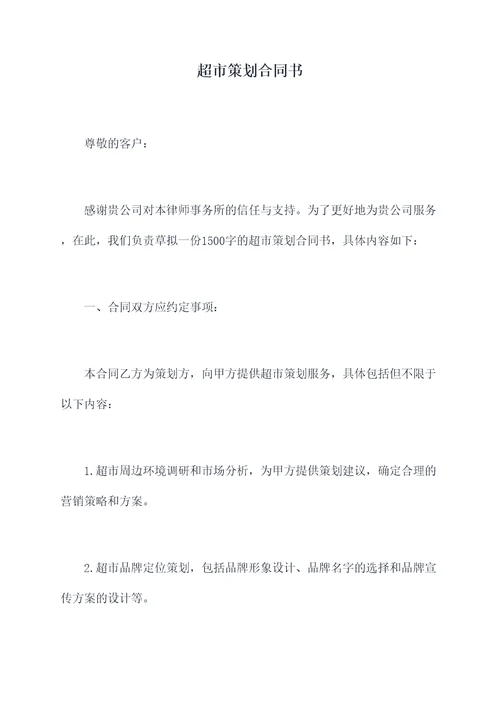 超市策划合同书

尊敬的客户：

感谢贵公司对本律师事务所的信任与支持。为了更好地为贵公司服务，在此，我们负责草拟一份1500字的超市策划合同书，具体内容如下：

一、合同双方应约定事项：

本合同乙方为策划方，向甲方提供超市策划服务，具体包括但不限于以下内容：

1.超市周边环境调研和市场分析，为甲方提供策划建议，确定合理的营销策略和方案。

2.超市品牌定位策划，包括品牌形象设计、品牌名字的选择和品牌宣传方案的设计等。